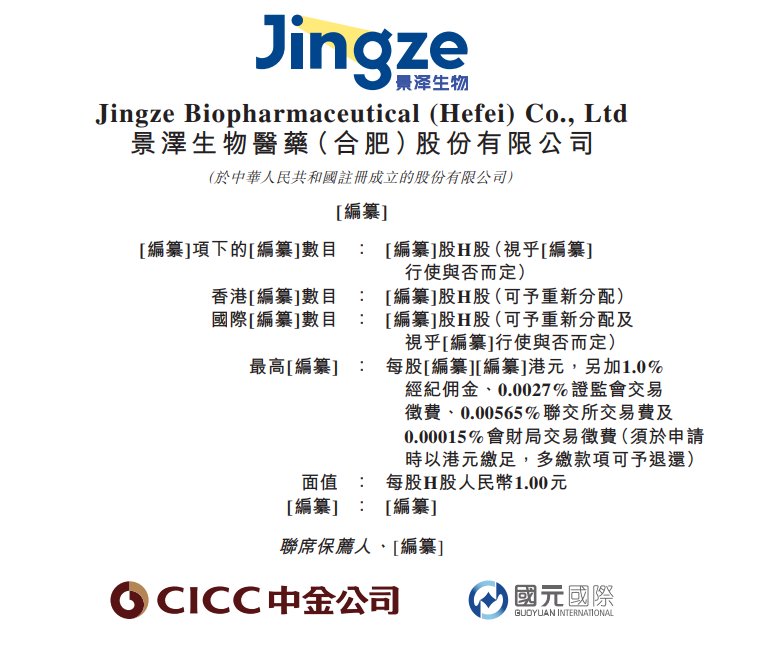 Jingze
景澤生物

Jingze Biopharmaceutical (Hefei) Co., Ltd
景澤生物醫藥(合肥)股份有限公司

(於中華人民共和國註冊成立的股份有限公司)

[編纂]

[編纂]項下的[編纂]數目 : [編纂]股H股(視乎[編纂]行使與否而定)
香港[編纂]數目 : [編纂]股H股(可予重新分配)
國際[編纂]數目 : [編纂]股H股(可予重新分配及視乎[編纂]行使與否而定)
最高[編纂] : 每股[編纂][編纂]港元,另加1.0%經紀佣金、0.0027%證監會交易徵費、0.00565%聯交所交易費及0.00015%會財局交易徵費(須於申請時以港元繳足,多繳款項可予退還)
面值 : 每股H股人民幣1.00元
[編纂] : [編纂]

聯席保薦人、[編纂]

CICC中金公司

國元國際
GUOYUAN INTERNATIONAL